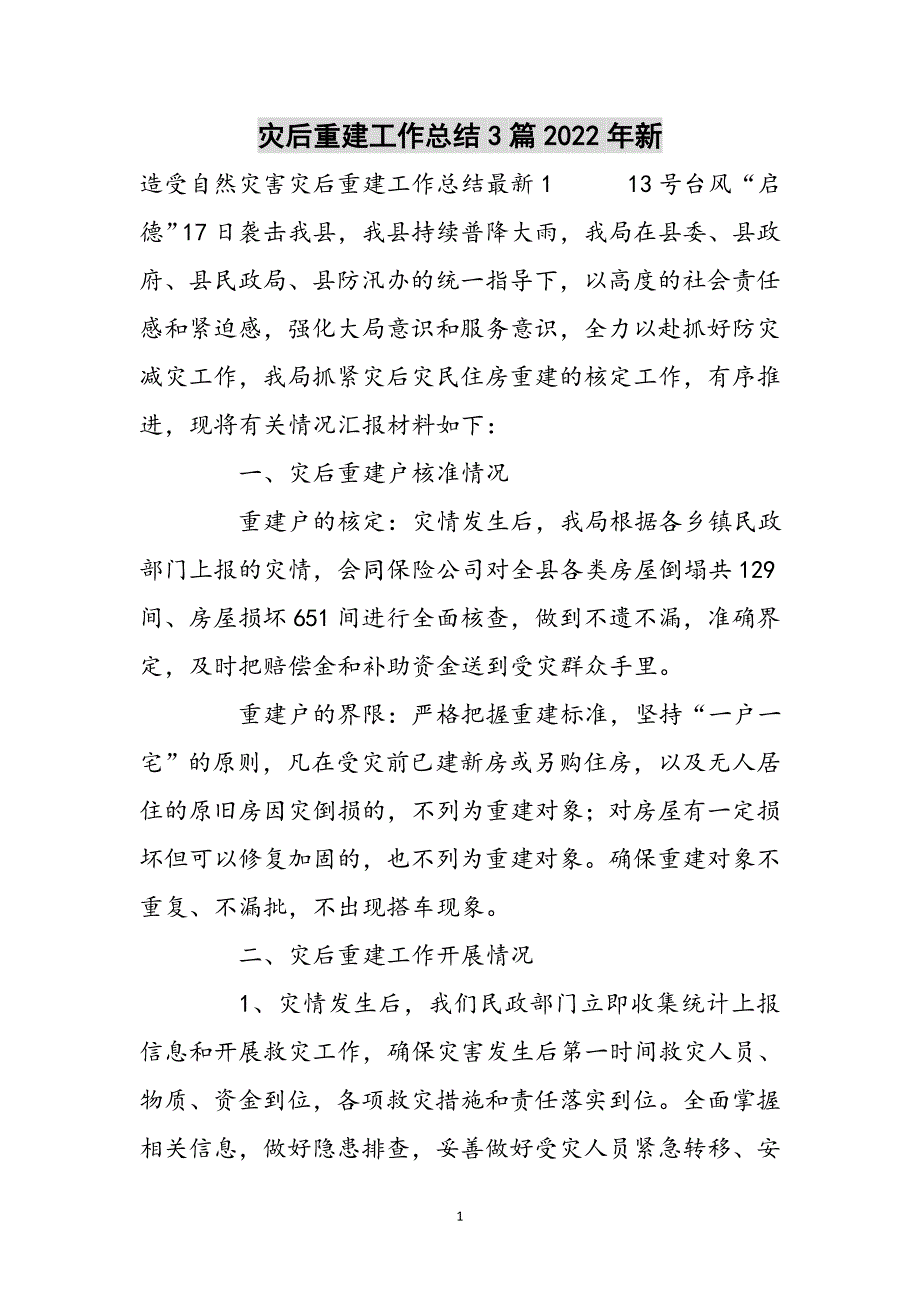 灾后重建工作总结3篇2022年新

造受自然灾害灾后重建工作总结最新1　　13号台风“启德”17日袭击我县，我县持续普降大雨，我局在县委、县政府、县民政局、县防汛办的统一指导下，以高度的社会责任感和紧迫感，强化大局意识和服务意识，全力以赴抓好防灾减灾工作，我局抓紧灾后灾民住房重建的核定工作，有序推进，现将有关情况汇报材料如下：

一、灾后重建户核准情况

重建户的核定：灾情发生后，我局根据各乡镇民政部门上报的灾情，会同保险公司对全县各类房屋倒塌共129间、房屋损坏651间进行全面核查，做到不遗不漏，准确界定，及时把赔偿金和补助资金送到受灾群众手里。

重建户的界限：严格把握重建标准，坚持“一户一宅”的原则，凡在受灾前已建新房或另购住房，以及无人居住的原旧房因灾倒损的，不列为重建对象；对房屋有一定损坏但可以修复加固的，也不列为重建对象。确保重建对象不重复、不漏批，不出现搭车现象。

二、灾后重建工作开展情况

1、灾情发生后，我们民政部门立即收集统计上报信息和开展救灾工作，确保灾害发生后第一时间救灾人员、物质、资金到位，各项救灾措施和责任落实到位。全面掌握相关信息，做好隐患排查，妥善做好受灾人员紧急转移、安

1